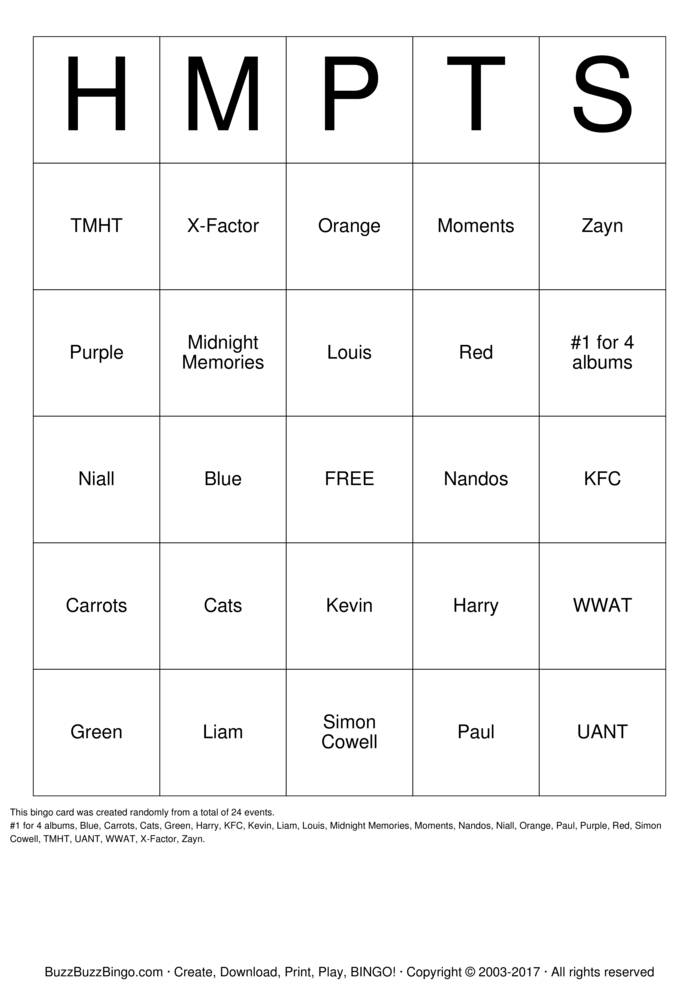 | H | M | P | T | S |
|---|---|---|---|---|
| TMHT | X-Factor | Orange | Moments | Zayn |
| Purple | Midnight Memories | Louis | Red | #1 for 4 albums |
| Niall | Blue | FREE | Nandos | KFC |
| Carrots | Cats | Kevin | Harry | WWAT |
| Green | Liam | Simon Cowell | Paul | UANT |

This bingo card was created randomly from a total of 24 events.
#1 for 4 albums, Blue, Carrots, Cats, Green, Harry, KFC, Kevin, Liam, Louis, Midnight Memories, Moments, Nandos, Niall, Orange, Paul, Purple, Red, Simon Cowell, TMHT, UANT, WWAT, X-Factor, Zayn.

BuzzBuzzBingo.com · Create, Download, Print, Play, BINGO! · Copyright © 2003-2017 · All rights reserved